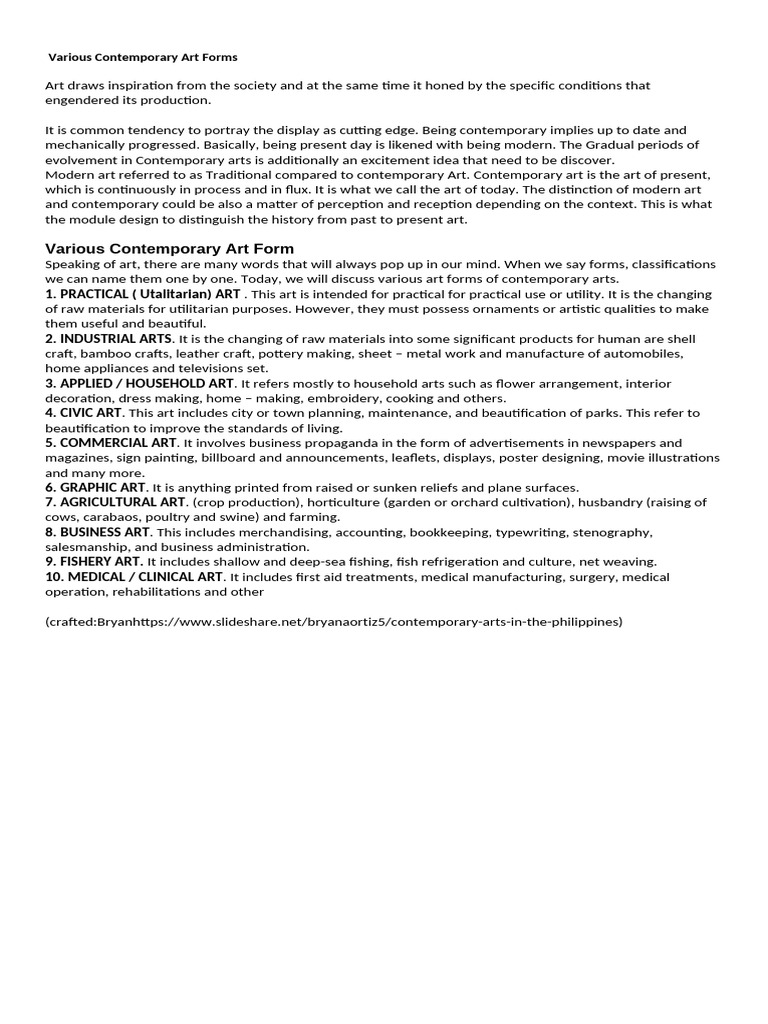 Various Contemporary Art Forms

Art draws inspiration from the society and at the same time it honed by the specific conditions that engendered its production.

It is common tendency to portray the display as cutting edge. Being contemporary implies up to date and mechanically progressed. Basically, being present day is likened with being modern. The Gradual periods of evolvement in Contemporary arts is additionally an excitement idea that need to be discover.
Modern art referred to as Traditional compared to contemporary Art. Contemporary art is the art of present, which is continuously in process and in flux. It is what we call the art of today. The distinction of modern art and contemporary could be also a matter of perception and reception depending on the context. This is what the module design to distinguish the history from past to present art.

Various Contemporary Art Form
Speaking of art, there are many words that will always pop up in our mind. When we say forms, classifications we can name them one by one. Today, we will discuss various art forms of contemporary arts.
1. PRACTICAL ( Utalitarian) ART . This art is intended for practical for practical use or utility. It is the changing of raw materials for utilitarian purposes. However, they must possess ornaments or artistic qualities to make them useful and beautiful.
2. INDUSTRIAL ARTS. It is the changing of raw materials into some significant products for human are shell craft, bamboo crafts, leather craft, pottery making, sheet – metal work and manufacture of automobiles, home appliances and televisions set.
3. APPLIED / HOUSEHOLD ART. It refers mostly to household arts such as flower arrangement, interior decoration, dress making, home – making, embroidery, cooking and others.
4. CIVIC ART. This art includes city or town planning, maintenance, and beautification of parks. This refer to beautification to improve the standards of living.
5. COMMERCIAL ART. It involves business propaganda in the form of advertisements in newspapers and magazines, sign painting, billboard and announcements, leaflets, displays, poster designing, movie illustrations and many more.
6. GRAPHIC ART. It is anything printed from raised or sunken reliefs and plane surfaces.
7. AGRICULTURAL ART. (crop production), horticulture (garden or orchard cultivation), husbandry (raising of cows, carabaos, poultry and swine) and farming.
8. BUSINESS ART. This includes merchandising, accounting, bookkeeping, typewriting, stenography, salesmanship, and business administration.
9. FISHERY ART. It includes shallow and deep-sea fishing, fish refrigeration and culture, net weaving.
10. MEDICAL / CLINICAL ART. It includes first aid treatments, medical manufacturing, surgery, medical operation, rehabilitations and other

(crafted:Bryanhttps://www.slideshare.net/bryanaortiz5/contemporary-arts-in-the-philippines)